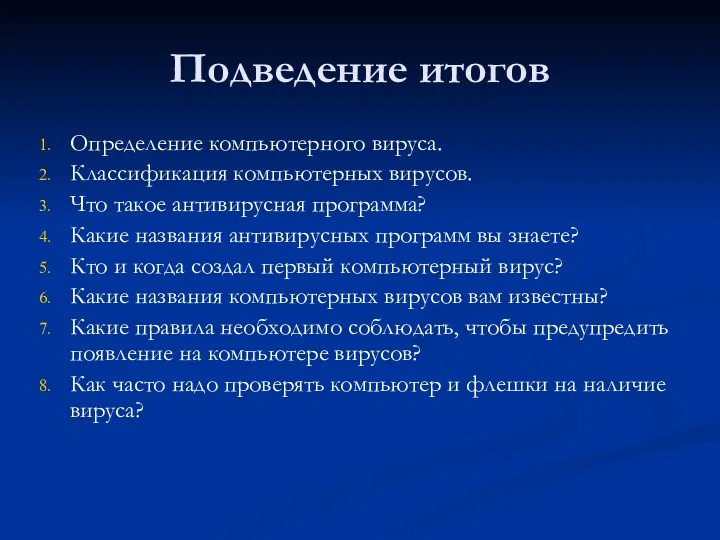 Подведение итогов

1. Определение компьютерного вируса.
2. Классификация компьютерных вирусов.
3. Что такое антивирусная программа?
4. Какие названия антивирусных программ вы знаете?
5. Кто и когда создал первый компьютерный вирус?
6. Какие названия компьютерных вирусов вам известны?
7. Какие правила необходимо соблюдать, чтобы предупредить появление на компьютере вирусов?
8. Как часто надо проверять компьютер и флешки на наличие вируса?